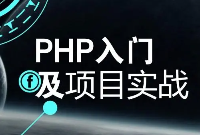 PHP入门
f 及项目实战